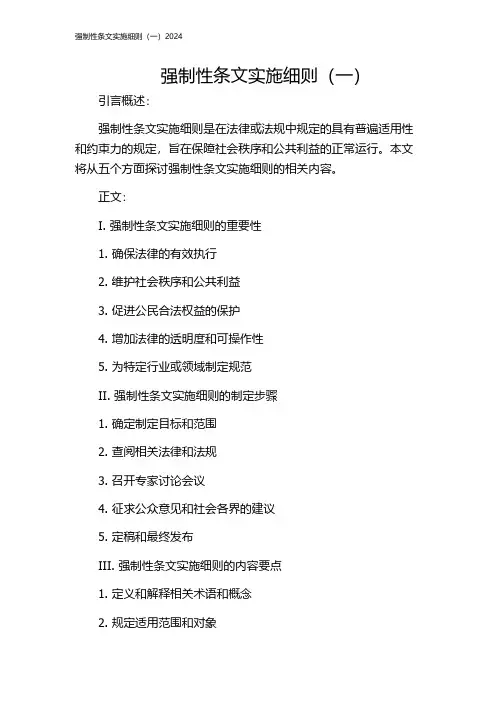 强制性条文实施细则（一）2024

强制性条文实施细则（一）

引言概述：

强制性条文实施细则是在法律或法规中规定的具有普遍适用性和约束力的规定，旨在保障社会秩序和公共利益的正常运行。本文将从五个方面探讨强制性条文实施细则的相关内容。

正文：

I. 强制性条文实施细则的重要性

1. 确保法律的有效执行

2. 维护社会秩序和公共利益

3. 促进公民合法权益的保护

4. 增加法律的透明度和可操作性

5. 为特定行业或领域制定规范

II. 强制性条文实施细则的制定步骤

1. 确定制定目标和范围

2. 查阅相关法律和法规

3. 召开专家讨论会议

4. 征求公众意见和社会各界的建议

5. 定稿和最终发布

III. 强制性条文实施细则的内容要点

1. 定义和解释相关术语和概念

2. 规定适用范围和对象